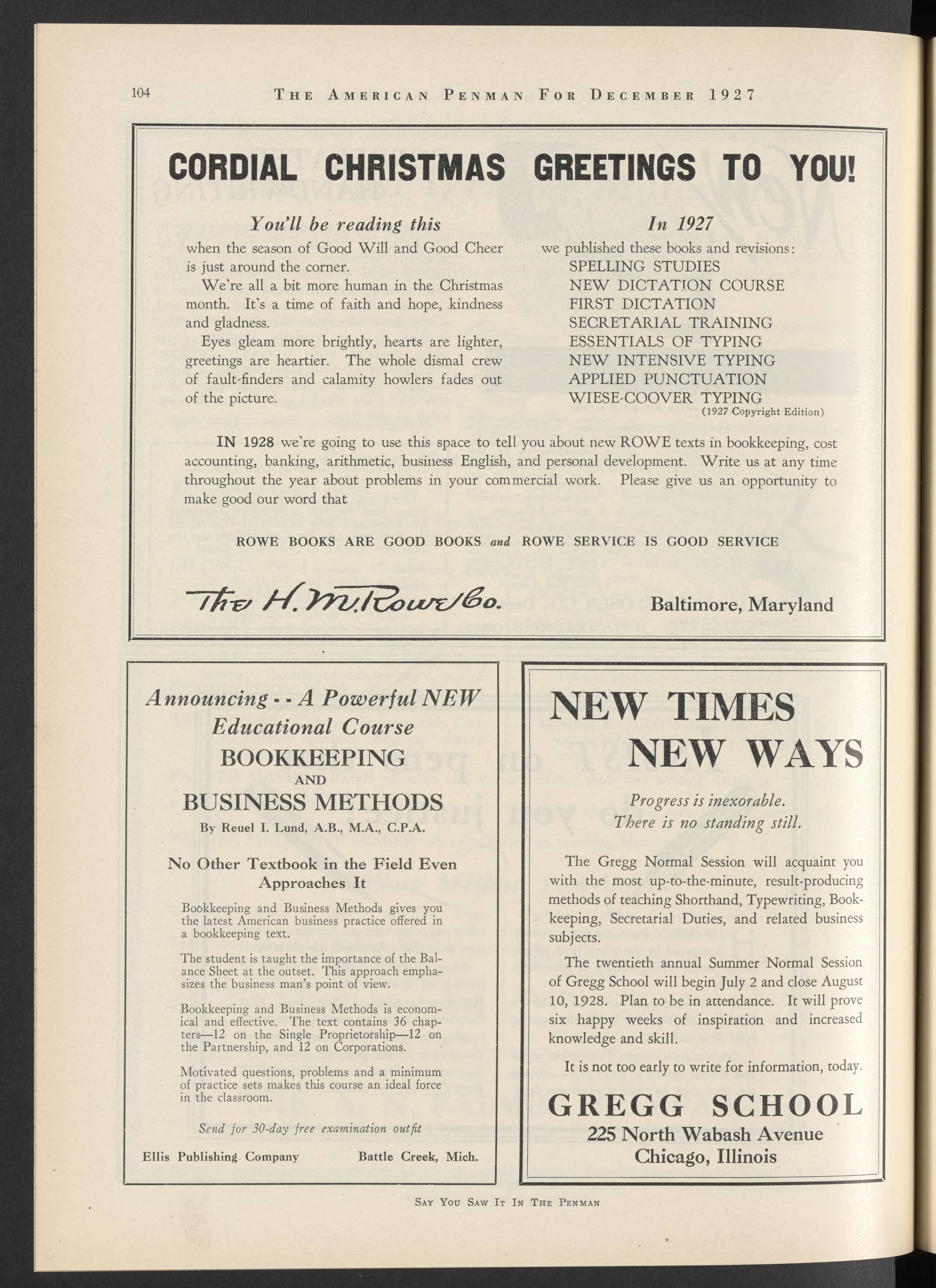 104 THE AMERICAN PENMAN FOR DECEMBER 1927

CORDIAL CHRISTMAS GREETINGS TO YOU!

You'll be reading this

when the season of Good Will and Good Cheer is just around the corner.

We're all a bit more human in the Christmas month. It's a time of faith and hope, kindness and gladness.

Eyes gleam more brightly, hearts are lighter, greetings are heartier. The whole dismal crew of fault-finders and calamity howlers fades out of the picture.

In 1927

we published these books and revisions:
SPELLING STUDIES
NEW DICTATION COURSE
FIRST DICTATION
SECRETARIAL TRAINING
ESSENTIALS OF TYPING
NEW INTENSIVE TYPING
APPLIED PUNCTUATION
WIESE-COOVER TYPING
(1927 Copyright Edition)

IN 1928 we're going to use this space to tell you about new ROWE texts in bookkeeping, cost accounting, banking, arithmetic, business English, and personal development. Write us at any time throughout the year about problems in your commercial work. Please give us an opportunity to make good our word that

ROWE BOOKS ARE GOOD BOOKS and ROWE SERVICE IS GOOD SERVICE

The H. M. Rowe Co.

Baltimore, Maryland

Announcing - - A Powerful NEW Educational Course
BOOKKEEPING
AND
BUSINESS METHODS
By Reuel I. Lund, A.B., M.A., C.P.A.

No Other Textbook in the Field Even Approaches It

Bookkeeping and Business Methods gives you the latest American business practice offered in a bookkeeping text.

The student is taught the importance of the Balance Sheet at the outset. This approach emphasizes the business man's point of view.

Bookkeeping and Business Methods is economical and effective. The text contains 36 chapters—12 on the Single Proprietorship—12 on the Partnership, and 12 on Corporations.

Motivated questions, problems and a minimum of practice sets makes this course an ideal force in the classroom.

Send for 30-day free examination outfit

Ellis Publishing Company Battle Creek, Mich.

NEW TIMES
NEW WAYS

Progress is inexorable.
There is no standing still.

The Gregg Normal Session will acquaint you with the most up-to-the-minute, result-producing methods of teaching Shorthand, Typewriting, Bookkeeping, Secretarial Duties, and related business subjects.

The twentieth annual Summer Normal Session of Gregg School will begin July 2 and close August 10, 1928. Plan to be in attendance. It will prove six happy weeks of inspiration and increased knowledge and skill.

It is not too early to write for information, today.

GREGG SCHOOL
225 North Wabash Avenue
Chicago, Illinois

SAY YOU SAW IT IN THE PENMAN